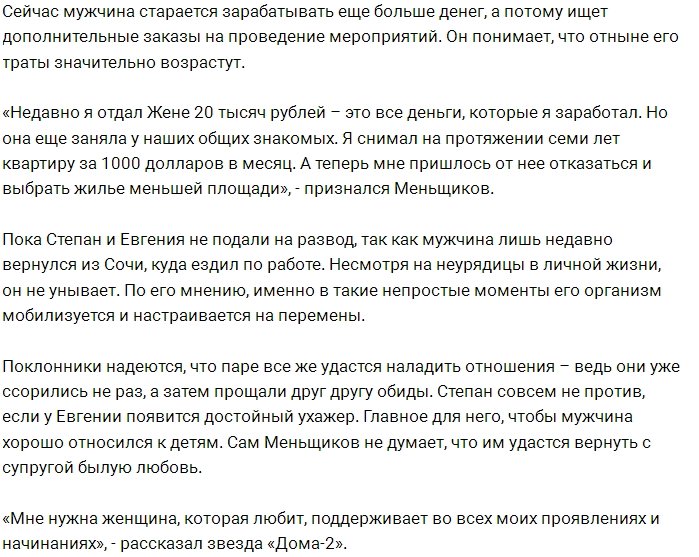 Сейчас мужчина старается зарабатывать еще больше денег, а потому ищет дополнительные заказы на проведение мероприятий. Он понимает, что отныне его траты значительно возрастут.

«Недавно я отдал Жене 20 тысяч рублей – это все деньги, которые я заработал. Но она еще заняла у наших общих знакомых. Я снимал на протяжении семи лет квартиру за 1000 долларов в месяц. А теперь мне пришлось от нее отказаться и выбрать жилье меньшей площади», - признался Меньщиков.

Пока Степан и Евгения не подали на развод, так как мужчина лишь недавно вернулся из Сочи, куда ездил по работе. Несмотря на неурядицы в личной жизни, он не унывает. По его мнению, именно в такие непростые моменты его организм мобилизуется и настраивается на перемены.

Поклонники надеются, что паре все же удастся наладить отношения – ведь они уже ссорились не раз, а затем прощали друг другу обиды. Степан совсем не против, если у Евгении появится достойный ухажер. Главное для него, чтобы мужчина хорошо относился к детям. Сам Меньщиков не думает, что им удастся вернуть с супругой былую любовь.

«Мне нужна женщина, которая любит, поддерживает во всех моих проявлениях и начинаниях», - рассказал звезда «Дома-2».